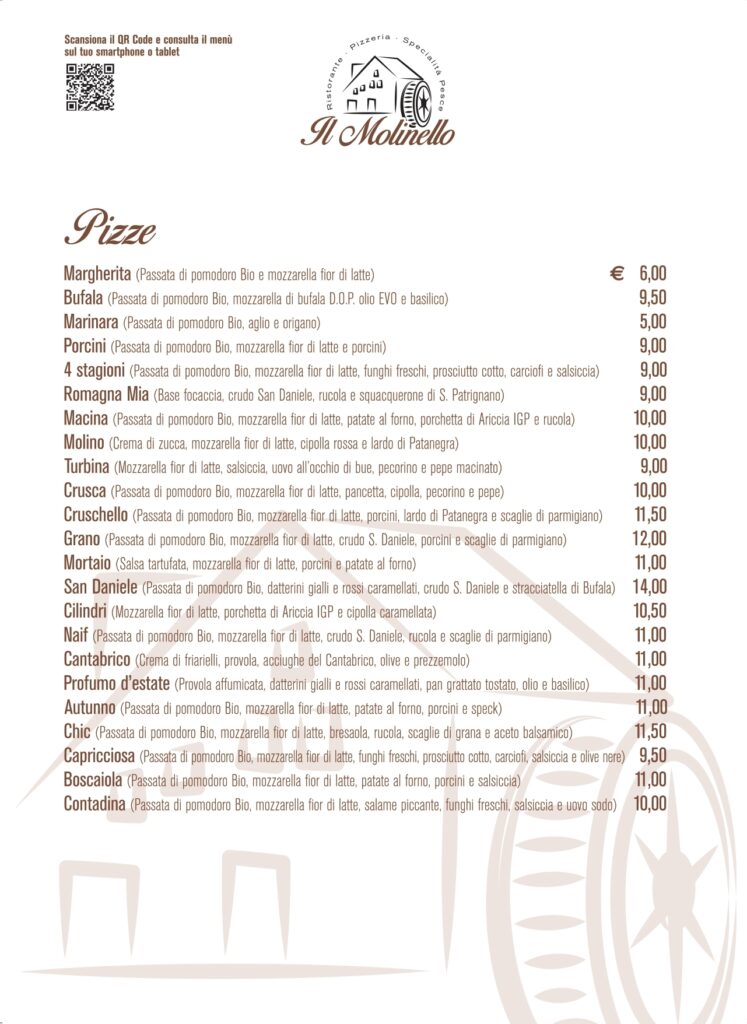 Scansiona il QR Code e consulta il menù sul tuo smartphone o tablet

Ristorante · Pizzeria · Specialità Pesce
Il Molinello

Pizze

Margherita (Passata di pomodoro Bio e mozzarella fior di latte) € 6,00
Bufala (Passata di pomodoro Bio, mozzarella di bufala D.O.P. olio EVO e basilico) 9,50
Marinara (Passata di pomodoro Bio, aglio e origano) 5,00
Porcini (Passata di pomodoro Bio, mozzarella fior di latte e porcini) 9,00
4 stagioni (Passata di pomodoro Bio, mozzarella fior di latte, funghi freschi, prosciutto cotto, carciofi e salsiccia) 9,00
Romagna Mia (Base focaccia, crudo San Daniele, rucola e squacquerone di S. Patrignano) 9,00
Macina (Passata di pomodoro Bio, mozzarella fior di latte, patate al forno, porchetta di Ariccia IGP e rucola) 10,00
Molino (Crema di zucca, mozzarella fior di latte, cipolla rossa e lardo di Patanegra) 10,00
Turbina (Mozzarella fior di latte, salsiccia, uovo all'occhio di bue, pecorino e pepe macinato) 9,00
Crusca (Passata di pomodoro Bio, mozzarella fior di latte, pancetta, cipolla, pecorino e pepe) 10,00
Cruschello (Passata di pomodoro Bio, mozzarella fior di latte, porcini, lardo di Patanegra e scaglie di parmigiano) 11,50
Grano (Passata di pomodoro Bio, mozzarella fior di latte, crudo S. Daniele, porcini e scaglie di parmigiano) 12,00
Mortaio (Salsa tartufata, mozzarella fior di latte, porcini e patate al forno) 11,00
San Daniele (Passata di pomodoro Bio, datterini gialli e rossi caramellati, crudo S. Daniele e stracciatella di Bufala) 14,00
Cilindri (Mozzarella fior di latte, porchetta di Ariccia IGP e cipolla caramellata) 10,50
Naif (Passata di pomodoro Bio, mozzarella fior di latte, crudo S. Daniele, rucola e scaglie di parmigiano) 11,00
Cantabrico (Crema di friarielli, provola, acciughe del Cantabrico, olive e prezzemolo) 11,00
Profumo d'estate (Provola affumicata, datterini gialli e rossi caramellati, pan grattato tostato, olio e basilico) 11,00
Autunno (Passata di pomodoro Bio, mozzarella fior di latte, patate al forno, porcini e speck) 11,00
Chic (Passata di pomodoro Bio, mozzarella fior di latte, bresaola, rucola, scaglie di grana e aceto balsamico) 11,50
Capricciosa (Passata di pomodoro Bio, mozzarella fior di latte, funghi freschi, prosciutto cotto, carciofi, salsiccia e olive nere) 9,50
Boscaiola (Passata di pomodoro Bio, mozzarella fior di latte, patate al forno, porcini e salsiccia) 11,00
Contadina (Passata di pomodoro Bio, mozzarella fior di latte, salame piccante, funghi freschi, salsiccia e uovo sodo) 10,00